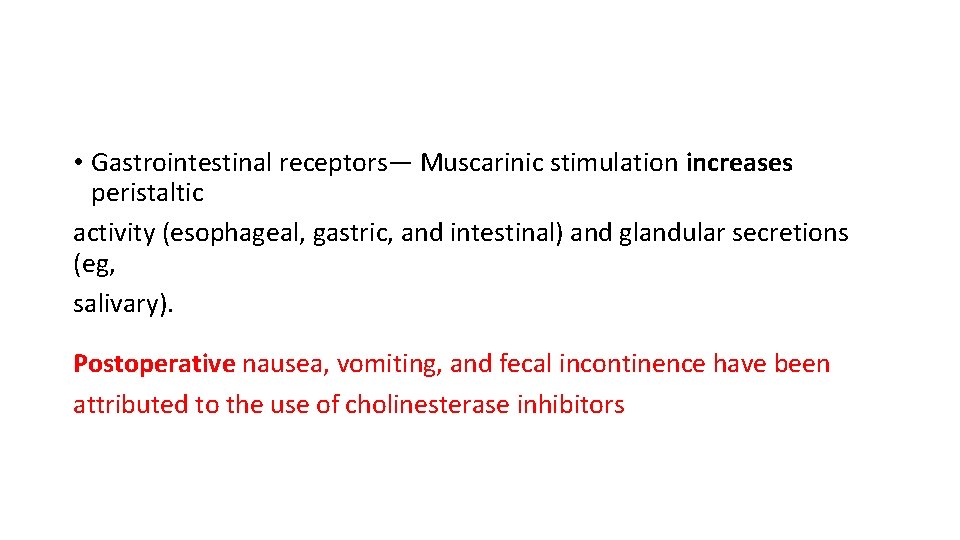 • Gastrointestinal receptors— Muscarinic stimulation increases peristaltic
activity (esophageal, gastric, and intestinal) and glandular secretions (eg,
salivary).

Postoperative nausea, vomiting, and fecal incontinence have been attributed to the use of cholinesterase inhibitors